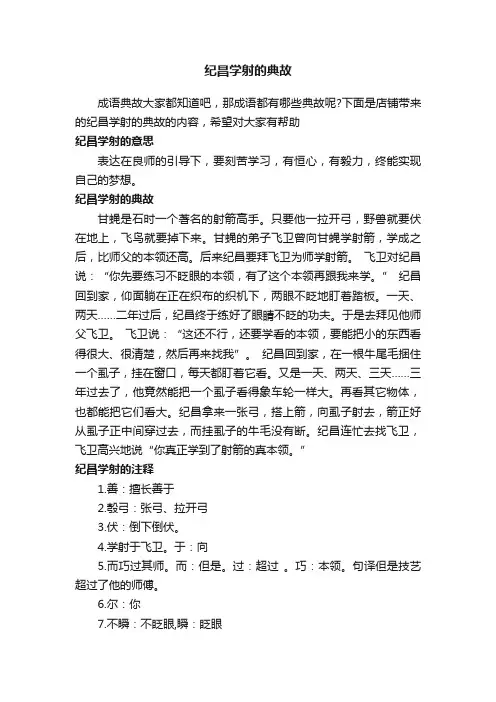 纪昌学射的典故

成语典故大家都知道吧，那成语都有哪些典故呢?下面是店铺带来的纪昌学射的典故的内容，希望对大家有帮助

纪昌学射的意思

表达在良师的引导下，要刻苦学习，有恒心，有毅力，终能实现自己的梦想。

纪昌学射的典故

甘蝇是石时一个著名的射箭高手。只要他一拉开弓，野兽就要伏在地上，飞鸟就要掉下来。甘蝇的弟子飞卫曾向甘蝇学射箭，学成之后，比师父的本领还高。后来纪昌要拜飞卫为师学射箭。 飞卫对纪昌说：“你先要练习不眨眼的本领，有了这个本领再跟我来学。” 纪昌回到家，仰面躺在正在织布的织机下，两眼不眨地盯着踏板。一天、两天……二年过后，纪昌终于练好了眼睛不眨的功夫。于是去拜见他师父飞卫。 飞卫说：“这还不行，还要学看的本领，要能把小的东西看得很大、很清楚，然后再来找我”。 纪昌回到家，在一根牛尾毛捆住一个虱子，挂在窗口，每天都盯着它看。又是一天、两天、三天……三年过去了，他竟然能把一个虱子看得象车轮一样大。再看其它物体，也都能把它们看大。纪昌拿来一张弓，搭上箭，向虱子射去，箭正好从虱子正中间穿过去，而挂虱子的牛毛没有断。纪昌连忙去找飞卫，飞卫高兴地说“你真正学到了射箭的真本领。”

纪昌学射的注释

1.善：擅长善于

2.彀弓：张弓、拉开弓

3.伏：倒下倒伏。

4.学射于飞卫。于：向

5.而巧过其师。而：但是。过：超过 。巧：本领。句译但是技艺超过了他的师傅。

6.尔：你

7.不瞬：不眨眼,瞬：眨眼